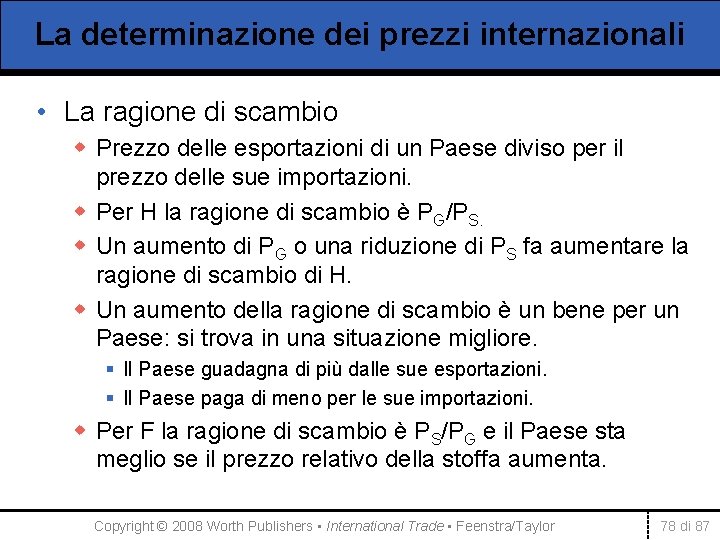 La determinazione dei prezzi internazionali

• La ragione di scambio
  ◆ Prezzo delle esportazioni di un Paese diviso per il prezzo delle sue importazioni.
  ◆ Per H la ragione di scambio è $P_G/P_{S.}$
  ◆ Un aumento di $P_G$ o una riduzione di $P_S$ fa aumentare la ragione di scambio di H.
  ◆ Un aumento della ragione di scambio è un bene per un Paese: si trova in una situazione migliore.
    ▪ Il Paese guadagna di più dalle sue esportazioni.
    ▪ Il Paese paga di meno per le sue importazioni.
  ◆ Per F la ragione di scambio è $P_S/P_G$ e il Paese sta meglio se il prezzo relativo della stoffa aumenta.

Copyright © 2008 Worth Publishers ▪ International Trade ▪ Feenstra/Taylor

78 di 87